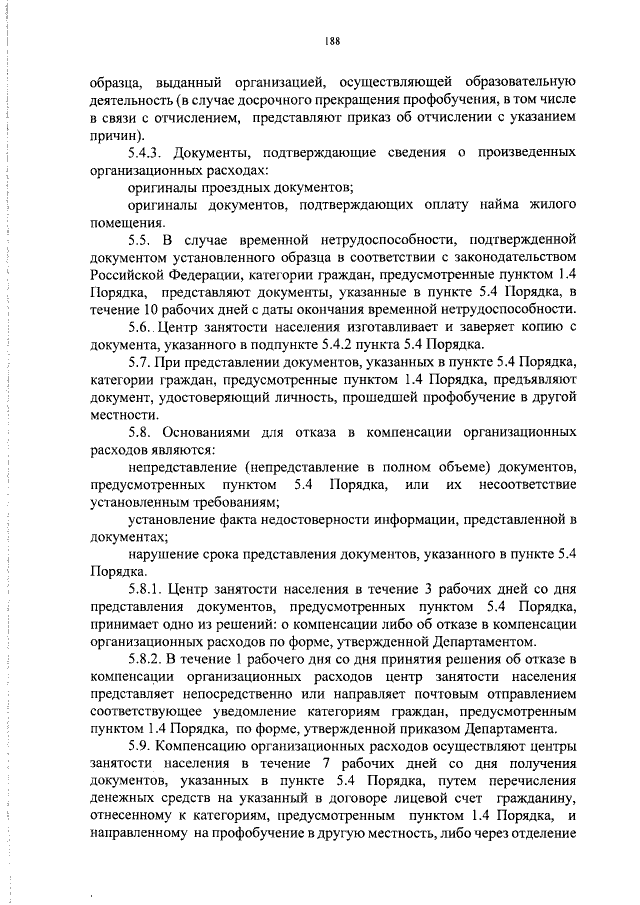 188

образца, выданный организацией, осуществляющей образовательную деятельность (в случае досрочного прекращения профобучения, в том числе в связи с отчислением, представляют приказ об отчислении с указанием причин).

5.4.3. Документы, подтверждающие сведения о произведенных организационных расходах:

оригиналы проездных документов;

оригиналы документов, подтверждающих оплату найма жилого помещения.

5.5. В случае временной нетрудоспособности, подтвержденной документом установленного образца в соответствии с законодательством Российской Федерации, категории граждан, предусмотренные пунктом 1.4 Порядка, представляют документы, указанные в пункте 5.4 Порядка, в течение 10 рабочих дней с даты окончания временной нетрудоспособности.

5.6. Центр занятости населения изготавливает и заверяет копию с документа, указанного в подпункте 5.4.2 пункта 5.4 Порядка.

5.7. При представлении документов, указанных в пункте 5.4 Порядка, категории граждан, предусмотренные пунктом 1.4 Порядка, предъявляют документ, удостоверяющий личность, прошедшей профобучение в другой местности.

5.8. Основаниями для отказа в компенсации организационных расходов являются:

непредставление (непредставление в полном объеме) документов, предусмотренных пунктом 5.4 Порядка, или их несоответствие установленным требованиям;

установление факта недостоверности информации, представленной в документах;

нарушение срока представления документов, указанного в пункте 5.4 Порядка.

5.8.1. Центр занятости населения в течение 3 рабочих дней со дня представления документов, предусмотренных пунктом 5.4 Порядка, принимает одно из решений: о компенсации либо об отказе в компенсации организационных расходов по форме, утвержденной Департаментом.

5.8.2. В течение 1 рабочего дня со дня принятия решения об отказе в компенсации организационных расходов центр занятости населения представляет непосредственно или направляет почтовым отправлением соответствующее уведомление категориям граждан, предусмотренным пунктом 1.4 Порядка, по форме, утвержденной приказом Департамента.

5.9. Компенсацию организационных расходов осуществляют центры занятости населения в течение 7 рабочих дней со дня получения документов, указанных в пункте 5.4 Порядка, путем перечисления денежных средств на указанный в договоре лицевой счет гражданину, отнесенному к категориям, предусмотренным пунктом 1.4 Порядка, и направленному на профобучение в другую местность, либо через отделение